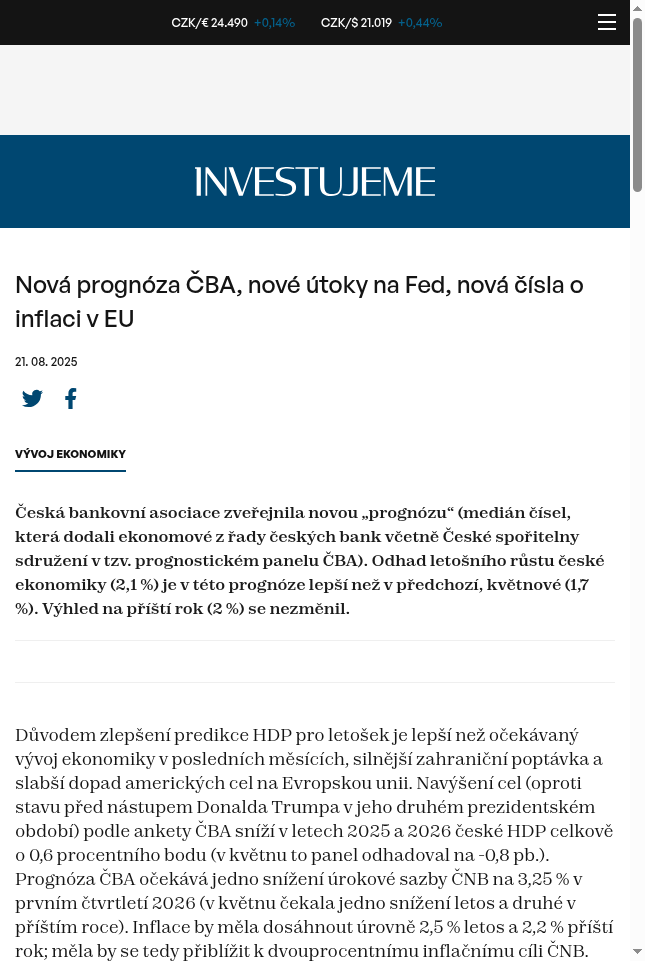 CZK/€ 24.490 +0,14% CZK/$ 21.019 +0,44%

INVESTUJEME

Nová prognóza ČBA, nové útoky na Fed, nová čísla o inflaci v EU

21. 08. 2025

VÝVOJ EKONOMIKY

Česká bankovní asociace zveřejnila novou „prognózu“ (medián čísel, která dodali ekonomové z řady českých bank včetně České spořitelny sdružení v tzv. prognostickém panelu ČBA). Odhad letošního růstu české ekonomiky (2,1 %) je v této prognóze lepší než v předchozí, květnové (1,7 %). Výhled na příští rok (2 %) se nezměnil.

Důvodem zlepšení predikce HDP pro letošek je lepší než očekávaný vývoj ekonomiky v posledních měsících, silnější zahraniční poptávka a slabší dopad amerických cel na Evropskou unii. Navýšení cel (oproti stavu před nástupem Donalda Trumpa v jeho druhém prezidentském období) podle ankety ČBA sníží v letech 2025 a 2026 české HDP celkově o 0,6 procentního bodu (v květnu to panel odhadoval na -0,8 pb.). Prognóza ČBA očekává jedno snížení úrokové sazby ČNB na 3,25 % v prvním čtvrtletí 2026 (v květnu čekala jedno snížení letos a druhé v příštím roce). Inflace by měla dosáhnout úrovně 2,5 % letos a 2,2 % příští rok; měla by se tedy přiblížit k dvouprocentnímu inflačnímu cíli ČNB.